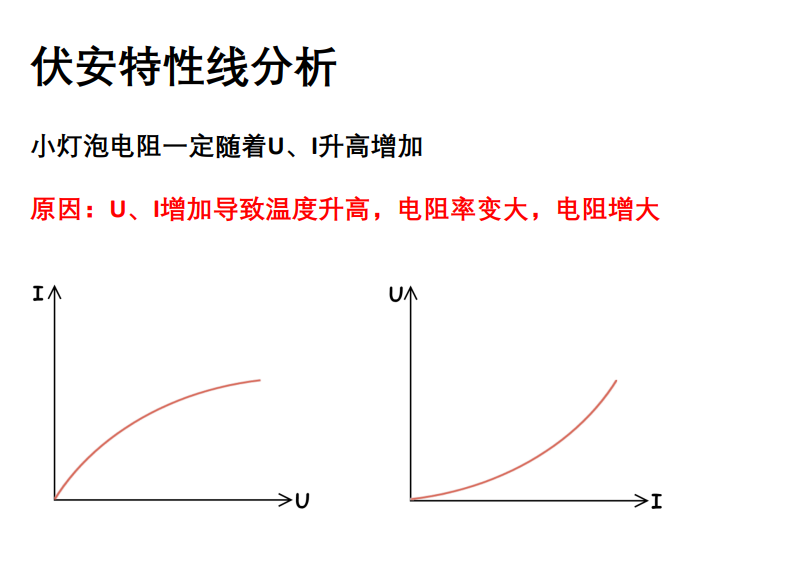 伏安特性线分析

小灯泡电阻一定随着U、I升高增加

原因：U、I增加导致温度升高，电阻率变大，电阻增大

I
U

U
I